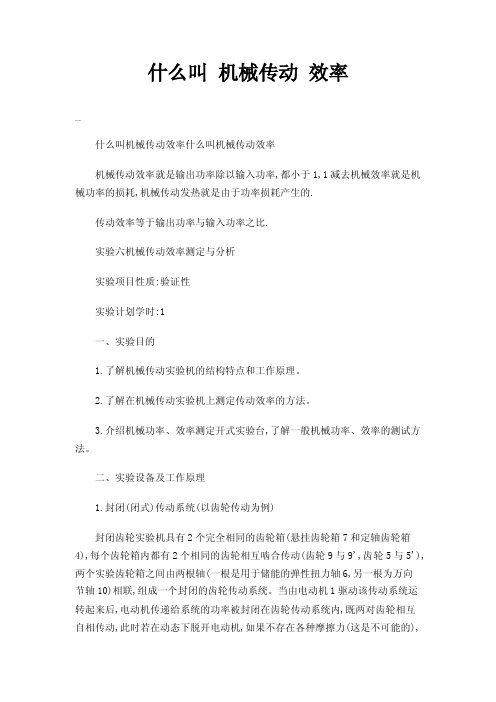 什么叫 机械传动 效率

--

什么叫机械传动效率什么叫机械传动效率

机械传动效率就是输出功率除以输入功率,都小于1,1减去机械效率就是机械功率的损耗,机械传动发热就是由于功率损耗产生的.

传动效率等于输出功率与输入功率之比.

实验六机械传动效率测定与分析

实验项目性质:验证性

实验计划学时:1

一、实验目的

1.了解机械传动实验机的结构特点和工作原理。

2.了解在机械传动实验机上测定传动效率的方法。

3.介绍机械功率、效率测定开式实验台,了解一般机械功率、效率的测试方法。

二、实验设备及工作原理

1.封闭(闭式)传动系统(以齿轮传动为例)

封闭齿轮实验机具有2个完全相同的齿轮箱(悬挂齿轮箱7和定轴齿轮箱4),每个齿轮箱内都有2个相同的齿轮相互啮合传动(齿轮9与9',齿轮5与5'),两个实验齿轮箱之间由两根轴(一根是用于储能的弹性扭力轴6,另一根为万向节轴10)相联,组成一个封闭的齿轮传动系统。当由电动机1驱动该传动系统运转起来后,电动机传递给系统的功率被封闭在齿轮传动系统内,既两对齿轮相互自相传动,此时若在动态下脱开电动机,如果不存在各种摩擦力(这是不可能的),